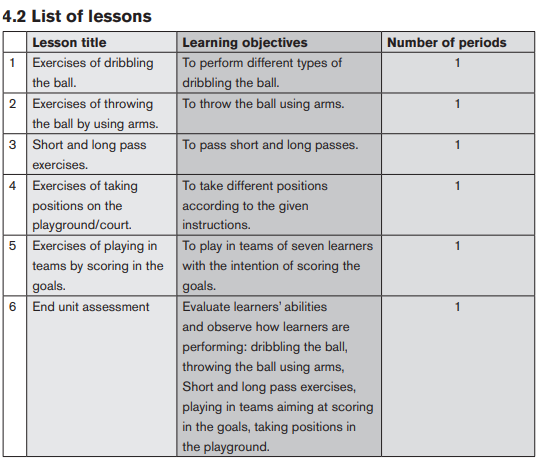 4.2 List of lessons

| | Lesson title | Learning objectives | Number of periods |
|---|---|---|---|
| 1 | Exercises of dribbling the ball. | To perform different types of dribbling the ball. | 1 |
| 2 | Exercises of throwing the ball by using arms. | To throw the ball using arms. | 1 |
| 3 | Short and long pass exercises. | To pass short and long passes. | 1 |
| 4 | Exercises of taking positions on the playground/court. | To take different positions according to the given instructions. | 1 |
| 5 | Exercises of playing in teams by scoring in the goals. | To play in teams of seven learners with the intention of scoring the goals. | 1 |
| 6 | End unit assessment | Evaluate learners' abilities and observe how learners are performing: dribbling the ball, throwing the ball using arms, Short and long pass exercises, playing in teams aiming at scoring in the goals, taking positions in the playground. | 1 |